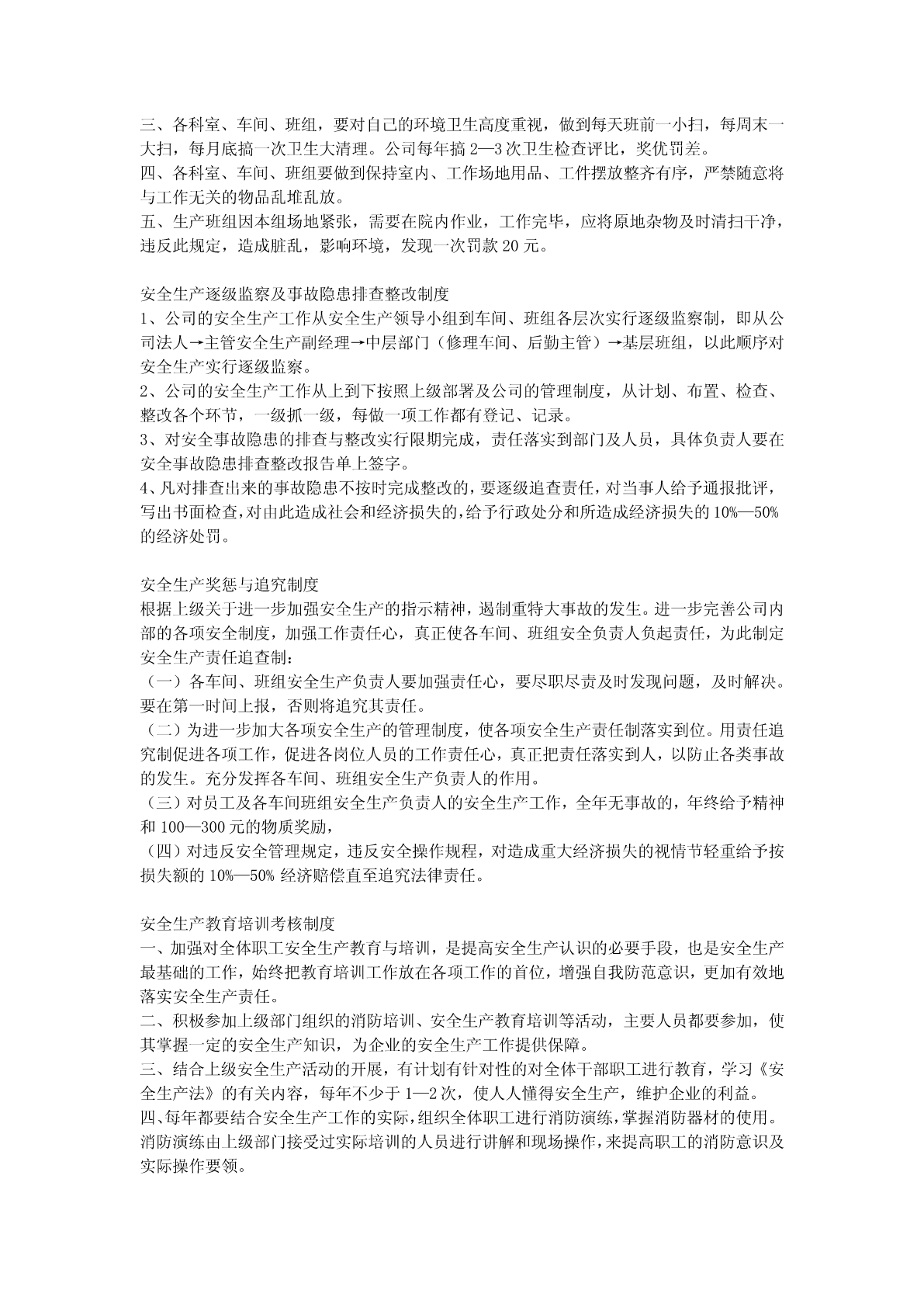 三、各科室、车间、班组，要对自己的环境卫生高度重视，做到每天班前一小扫，每周末一大扫，每月底搞一次卫生大清理。公司每年搞 2—3 次卫生检查评比，奖优罚差。
四、各科室、车间、班组要做到保持室内、工作场地用品、工件摆放整齐有序，严禁随意将与工作无关的物品乱堆乱放。
五、生产班组因本组场地紧张，需要在院内作业，工作完毕，应将原地杂物及时清扫干净，违反此规定，造成脏乱，影响环境，发现一次罚款 20 元。

安全生产逐级监察及事故隐患排查整改制度
1、公司的安全生产工作从安全生产领导小组到车间、班组各层次实行逐级监察制，即从公司法人→主管安全生产副经理→中层部门（修理车间、后勤主管）→基层班组，以此顺序对安全生产实行逐级监察。
2、公司的安全生产工作从上到下按照上级部署及公司的管理制度，从计划、布置、检查、整改各个环节，一级抓一级，每做一项工作都有登记、记录。
3、对安全事故隐患的排查与整改实行限期完成，责任落实到部门及人员，具体负责人要在安全事故隐患排查整改报告单上签字。
4、凡对排查出来的事故隐患不按时完成整改的，要逐级追查责任，对当事人给予通报批评，写出书面检查，对由此造成社会和经济损失的，给予行政处分和所造成经济损失的 10%—50%的经济处罚。

安全生产奖惩与追究制度
根据上级关于进一步加强安全生产的指示精神，遏制重特大事故的发生。进一步完善公司内部的各项安全制度，加强工作责任心，真正使各车间、班组安全负责人负起责任，为此制定安全生产责任追查制：
（一）各车间、班组安全生产负责人要加强责任心，要尽职尽责及时发现问题，及时解决。要在第一时间上报，否则将追究其责任。
（二）为进一步加大各项安全生产的管理制度，使各项安全生产责任制落实到位。用责任追究制促进各项工作，促进各岗位人员的工作责任心，真正把责任落实到人，以防止各类事故的发生。充分发挥各车间、班组安全生产负责人的作用。
（三）对员工及各车间班组安全生产负责人的安全生产工作，全年无事故的，年终给予精神和 100—300 元的物质奖励，
（四）对违反安全管理规定，违反安全操作规程，对造成重大经济损失的视情节轻重给予按损失额的 10%—50% 经济赔偿直至追究法律责任。

安全生产教育培训考核制度
一、加强对全体职工安全生产教育与培训，是提高安全生产认识的必要手段，也是安全生产最基础的工作，始终把教育培训工作放在各项工作的首位，增强自我防范意识，更加有效地落实安全生产责任。
二、积极参加上级部门组织的消防培训、安全生产教育培训等活动，主要人员都要参加，使其掌握一定的安全生产知识，为企业的安全生产工作提供保障。
三、结合上级安全生产活动的开展，有计划有针对性的对全体干部职工进行教育，学习《安全生产法》的有关内容，每年不少于 1—2 次，使人人懂得安全生产，维护企业的利益。
四、每年都要结合安全生产工作的实际，组织全体职工进行消防演练，掌握消防器材的使用。消防演练由上级部门接受过实际培训的人员进行讲解和现场操作，来提高职工的消防意识及实际操作要领。